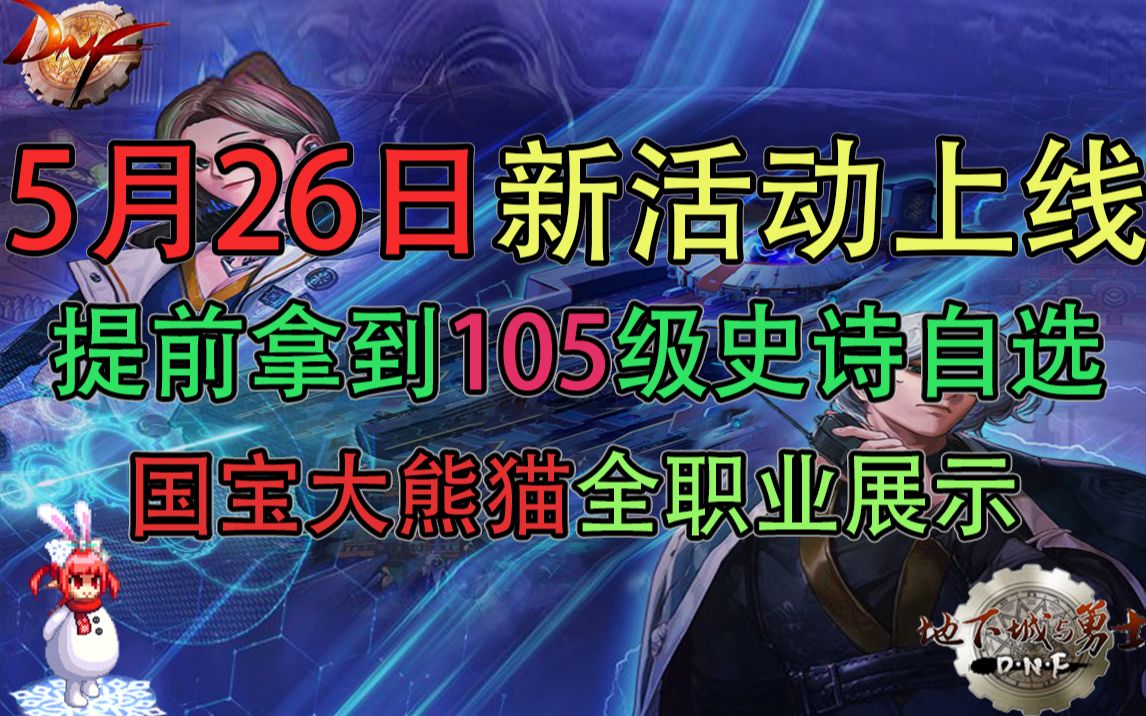 DNF

5月26日新活动上线

提前拿到105级史诗自选

国宝大熊猫全职业展示

地下城与勇士
D·N·F